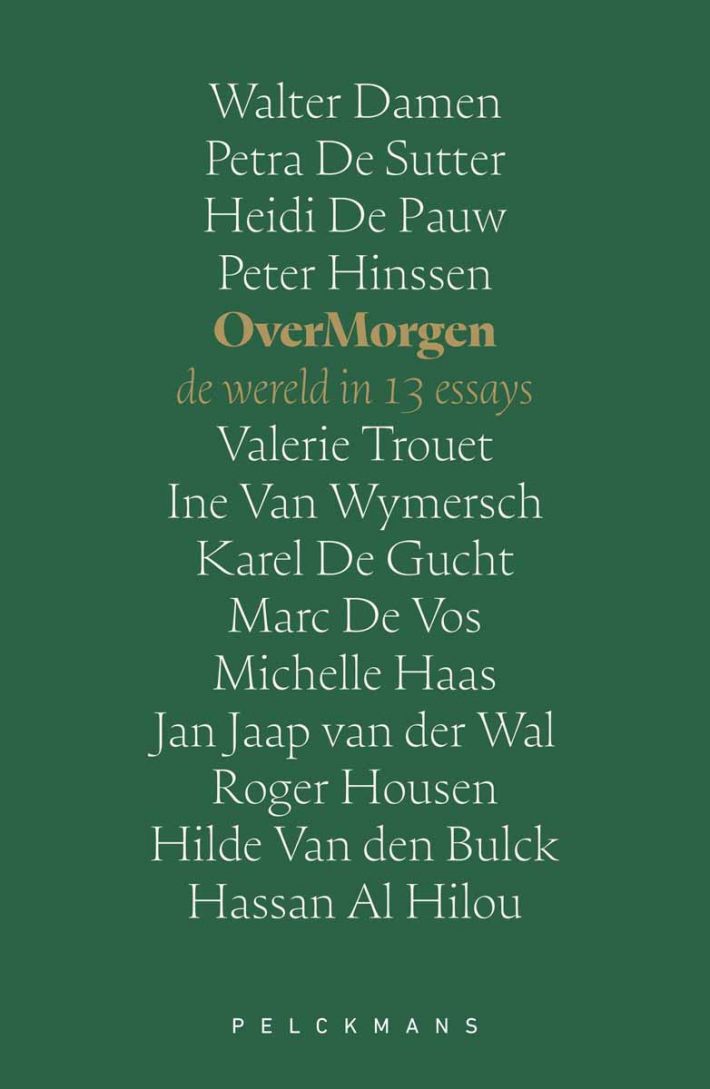 Walter Damen
Petra De Sutter
Heidi De Pauw
Peter Hinssen
OverMorgen
de wereld in 13 essays
Valerie Trouet
Ine Van Wymersch
Karel De Gucht
Marc De Vos
Michelle Haas
Jan Jaap van der Wal
Roger Housen
Hilde Van den Bulck
Hassan Al Hilou

PELCKMANS